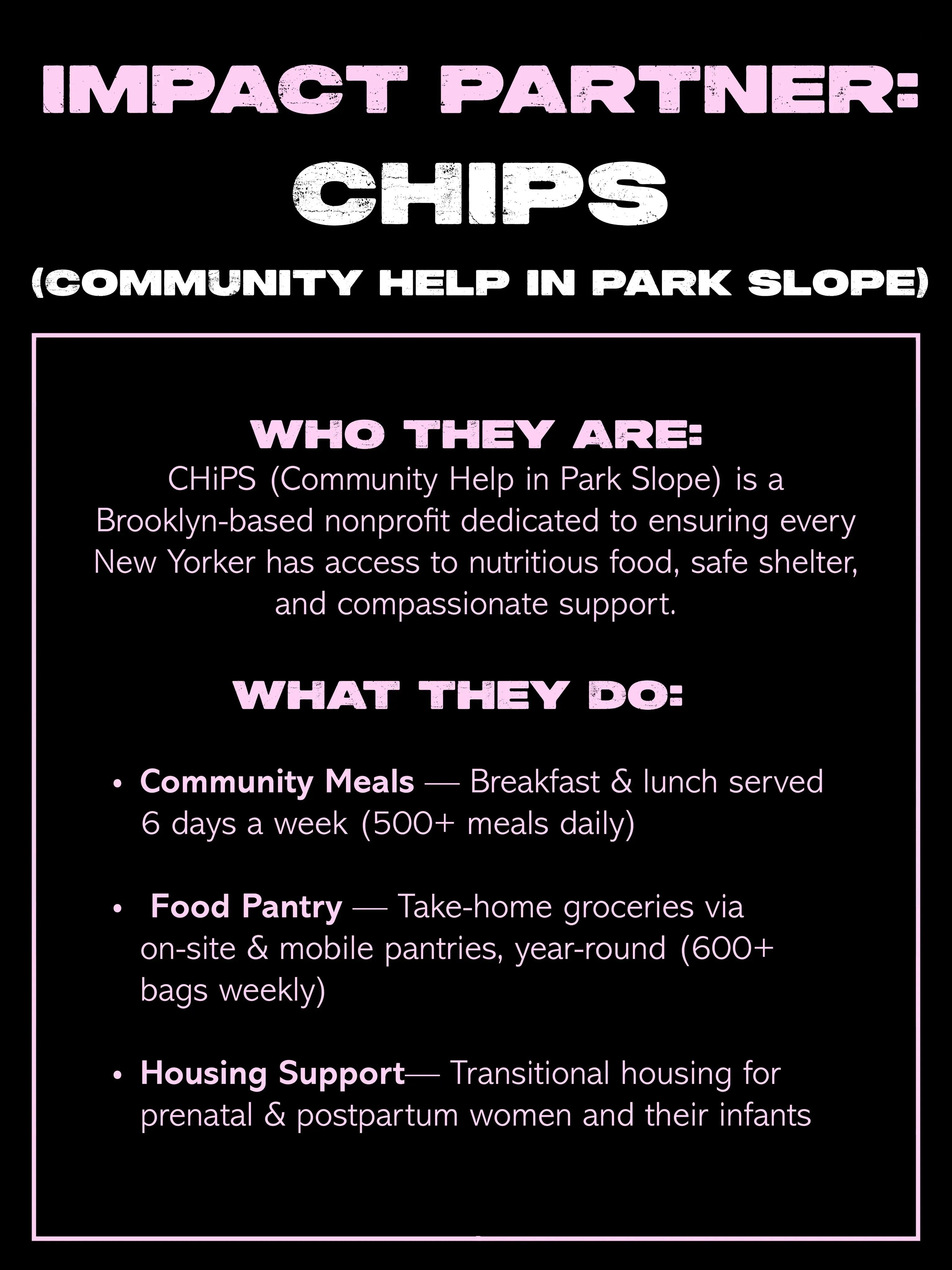 IMPACT PARTNER:
CHIPS
(COMMUNITY HELP IN PARK SLOPE)

WHO THEY ARE:
CHiPS (Community Help in Park Slope) is a Brooklyn-based nonprofit dedicated to ensuring every New Yorker has access to nutritious food, safe shelter, and compassionate support.

WHAT THEY DO:

• Community Meals — Breakfast & lunch served 6 days a week (500+ meals daily)

• Food Pantry — Take-home groceries via on-site & mobile pantries, year-round (600+ bags weekly)

• Housing Support— Transitional housing for prenatal & postpartum women and their infants